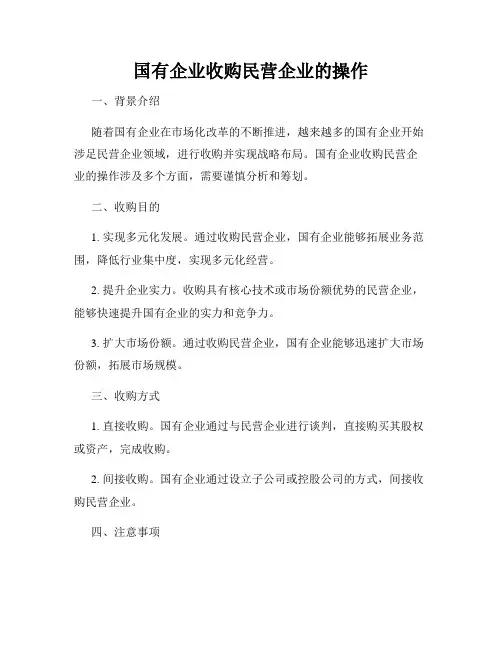 国有企业收购民营企业的操作

一、背景介绍

随着国有企业在市场化改革的不断推进，越来越多的国有企业开始涉足民营企业领域，进行收购并实现战略布局。国有企业收购民营企业的操作涉及多个方面，需要谨慎分析和筹划。

二、收购目的

1. 实现多元化发展。通过收购民营企业，国有企业能够拓展业务范围，降低行业集中度，实现多元化经营。

2. 提升企业实力。收购具有核心技术或市场份额优势的民营企业，能够快速提升国有企业的实力和竞争力。

3. 扩大市场份额。通过收购民营企业，国有企业能够迅速扩大市场份额，拓展市场规模。

三、收购方式

1. 直接收购。国有企业通过与民营企业进行谈判，直接购买其股权或资产，完成收购。

2. 间接收购。国有企业通过设立子公司或控股公司的方式，间接收购民营企业。

四、注意事项